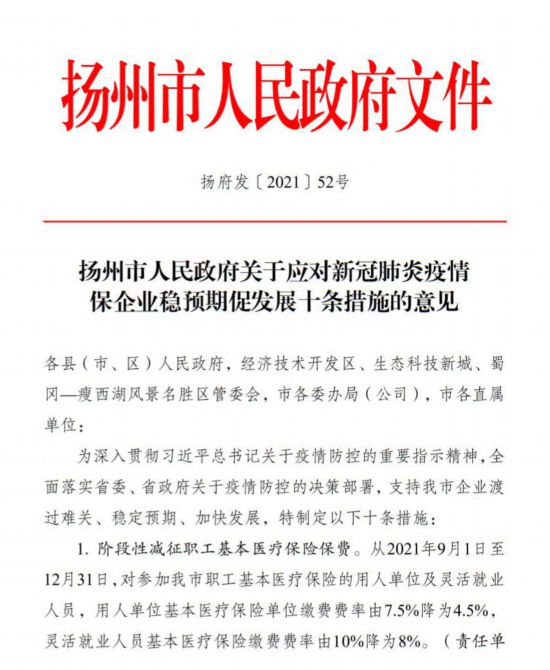 扬州市人民政府文件

扬府发〔2021〕52号

扬州市人民政府关于应对新冠肺炎疫情保企业稳预期促发展十条措施的意见

各县（市、区）人民政府，经济技术开发区、生态科技新城、蜀冈—瘦西湖风景名胜区管委会，市各委办局（公司），市各直属单位：

为深入贯彻习近平总书记关于疫情防控的重要指示精神，全面落实省委、省政府关于疫情防控的决策部署，支持我市企业渡过难关、稳定预期、加快发展，特制定以下十条措施：

1. 阶段性减征职工基本医疗保险保费。从2021年9月1日至12月31日，对参加我市职工基本医疗保险的用人单位及灵活就业人员，用人单位基本医疗保险单位缴费费率由7.5%降为4.5%，灵活就业人员基本医疗保险缴费费率由10%降为8%。（责任单